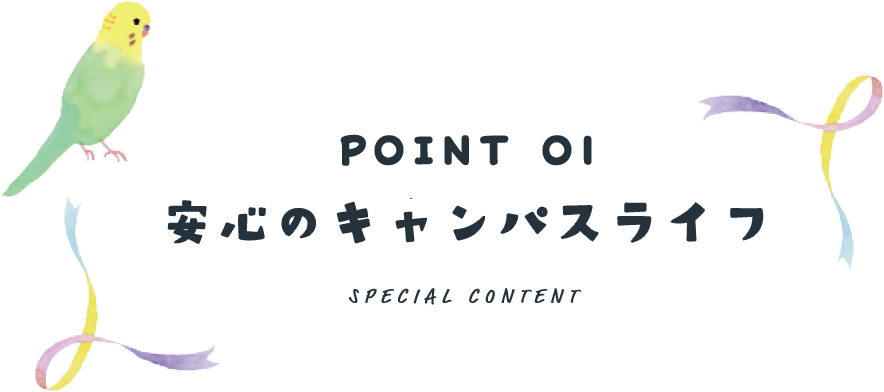 POINT 01
安心のキャンパスライフ

SPECIAL CONTENT